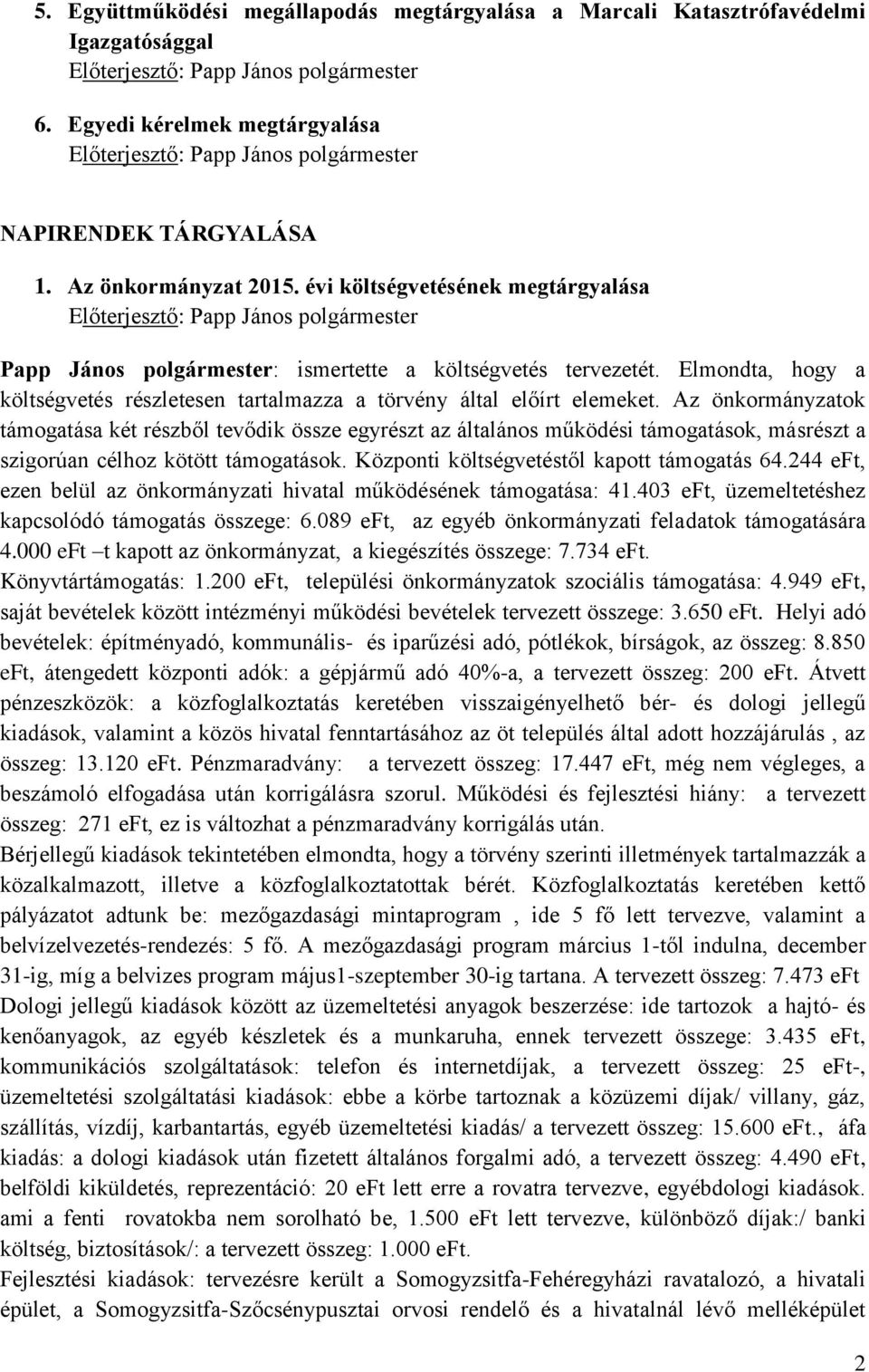 5. Együttműködési megállapodás megtárgyalása a Marcali Katasztrófavédelmi Igazgatósággal
Előterjesztő: Papp János polgármester

6. Egyedi kérelmek megtárgyalása
Előterjesztő: Papp János polgármester

NAPIRENDEK TÁRGYALÁSA

1. Az önkormányzat 2015. évi költségvetésének megtárgyalása
Előterjesztő: Papp János polgármester

Papp János polgármester: ismertette a költségvetés tervezetét. Elmondta, hogy a költségvetés részletesen tartalmazza a törvény által előírt elemeket. Az önkormányzatok támogatása két részből tevődik össze egyrészt az általános működési támogatások, másrészt a szigorúan célhoz kötött támogatások. Központi költségvetéstől kapott támogatás 64.244 eFt, ezen belül az önkormányzati hivatal működésének támogatása: 41.403 eFt, üzemeltetéshez kapcsolódó támogatás összege: 6.089 eFt, az egyéb önkormányzati feladatok támogatására 4.000 eFt –t kapott az önkormányzat, a kiegészítés összege: 7.734 eFt. Könyvtártámogatás: 1.200 eFt, települési önkormányzatok szociális támogatása: 4.949 eFt, saját bevételek között intézményi működési bevételek tervezett összege: 3.650 eFt. Helyi adó bevételek: építményadó, kommunális- és iparűzési adó, pótlékok, bírságok, az összeg: 8.850 eFt, átengedett központi adók: a gépjármű adó 40%-a, a tervezett összeg: 200 eFt. Átvett pénzeszközök: a közfoglalkoztatás keretében visszaigényelhető bér- és dologi jellegű kiadások, valamint a közös hivatal fenntartásához az öt település által adott hozzájárulás , az összeg: 13.120 eFt. Pénzmaradvány: a tervezett összeg: 17.447 eFt, még nem végleges, a beszámoló elfogadása után korrigálásra szorul. Működési és fejlesztési hiány: a tervezett összeg: 271 eFt, ez is változhat a pénzmaradvány korrigálás után.
Bérjellegű kiadások tekintetében elmondta, hogy a törvény szerinti illetmények tartalmazzák a közalkalmazott, illetve a közfoglalkoztatottak bérét. Közfoglalkoztatás keretében kettő pályázatot adtunk be: mezőgazdasági mintaprogram , ide 5 fő lett tervezve, valamint a belvízelvezetés-rendezés: 5 fő. A mezőgazdasági program március 1-től indulna, december 31-ig, míg a belvizes program május1-szeptember 30-ig tartana. A tervezett összeg: 7.473 eFt
Dologi jellegű kiadások között az üzemeltetési anyagok beszerzése: ide tartozok a hajtó- és kenőanyagok, az egyéb készletek és a munkaruha, ennek tervezett összege: 3.435 eFt, kommunikációs szolgáltatások: telefon és internetdíjak, a tervezett összeg: 25 eFt-, üzemeltetési szolgáltatási kiadások: ebbe a körbe tartoznak a közüzemi díjak/ villany, gáz, szállítás, vízdíj, karbantartás, egyéb üzemeltetési kiadás/ a tervezett összeg: 15.600 eFt., áfa kiadás: a dologi kiadások után fizetett általános forgalmi adó, a tervezett összeg: 4.490 eFt, belföldi kiküldetés, reprezentáció: 20 eFt lett erre a rovatra tervezve, egyébdologi kiadások. ami a fenti rovatokba nem sorolható be, 1.500 eFt lett tervezve, különböző díjak:/ banki költség, biztosítások/: a tervezett összeg: 1.000 eFt.
Fejlesztési kiadások: tervezésre került a Somogyzsitfa-Fehéregyházi ravatalozó, a hivatali épület, a Somogyzsitfa-Szőcsénypusztai orvosi rendelő és a hivatalnál lévő melléképület

2